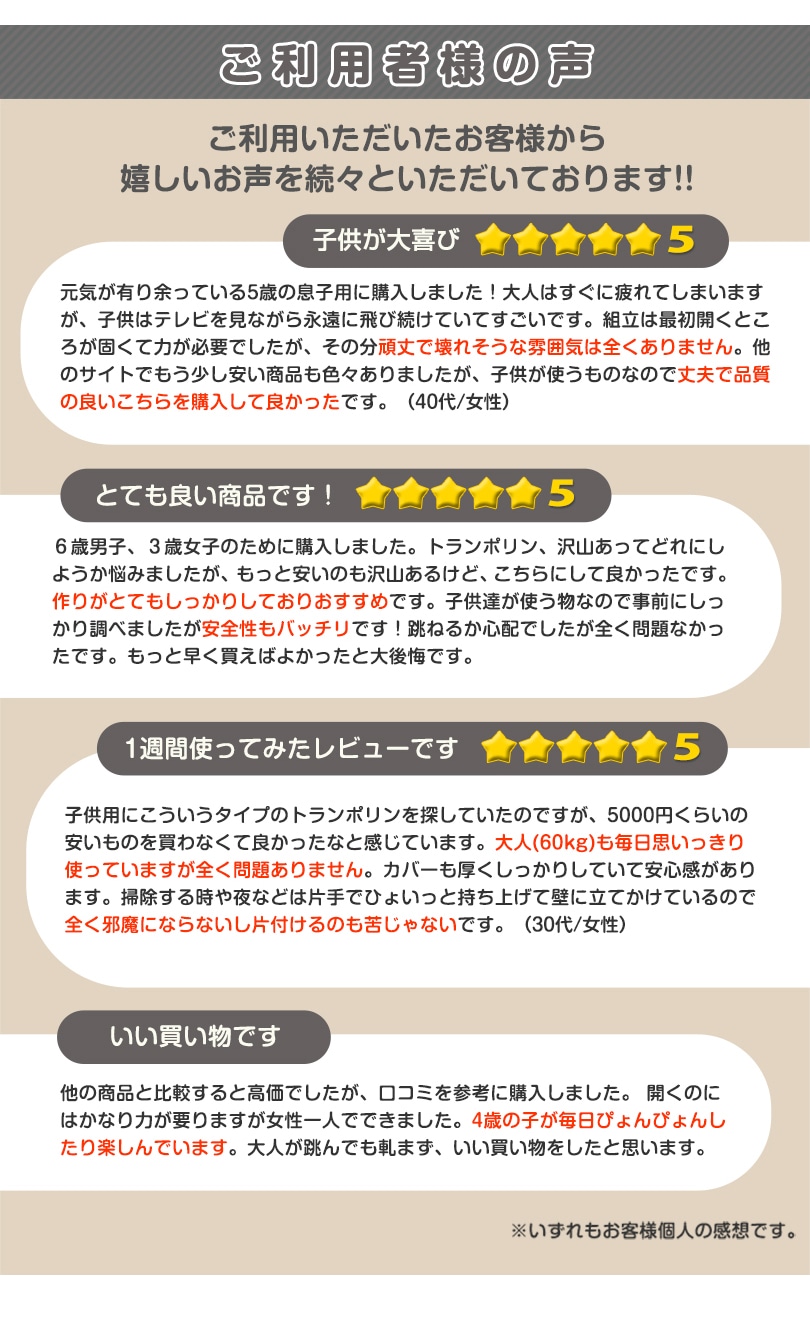 ご利用者様の声

ご利用いただいたお客様から
嬉しいお声を続々といただいております!!

子供が大喜び 5

元気が有り余っている5歳の息子用に購入しました！大人はすぐに疲れてしまいますが、子供はテレビを見ながら永遠に飛び続けていてすごいです。組立は最初開くところが固くて力が必要でしたが、その分頑丈で壊れそうな雰囲気は全くありません。他のサイトでもう少し安い商品も色々ありましたが、子供が使うものなので丈夫で品質の良いこちらを購入して良かったです。（40代/女性）

とても良い商品です！ 5

６歳男子、３歳女子のために購入しました。トランポリン、沢山あってどれにしようか悩みましたが、もっと安いのも沢山あるけど、こちらにして良かったです。作りがとてもしっかりしておりおすすめです。子供達が使う物なので事前にしっかり調べましたが安全性もバッチリです！跳ねるか心配でしたが全く問題なかったです。もっと早く買えばよかったと大後悔です。

1週間使ってみたレビューです 5

子供用にこういうタイプのトランポリンを探していたのですが、5000円くらいの安いものを買わなくて良かったなと感じています。大人(60kg)も毎日思いっきり使っていますが全く問題ありません。カバーも厚くしっかりしていて安心感があります。掃除する時や夜などは片手でひょいっと持ち上げて壁に立てかけているので全く邪魔にならないし片付けるのも苦じゃないです。（30代/女性）

いい買い物です

他の商品と比較すると高価でしたが、口コミを参考に購入しました。 開くのにはかなり力が要りますが女性一人でできました。4歳の子が毎日ぴょんぴょんしたり楽しんでいます。大人が跳んでも軋まず、いい買い物をしたと思います。

※いずれもお客様個人の感想です。